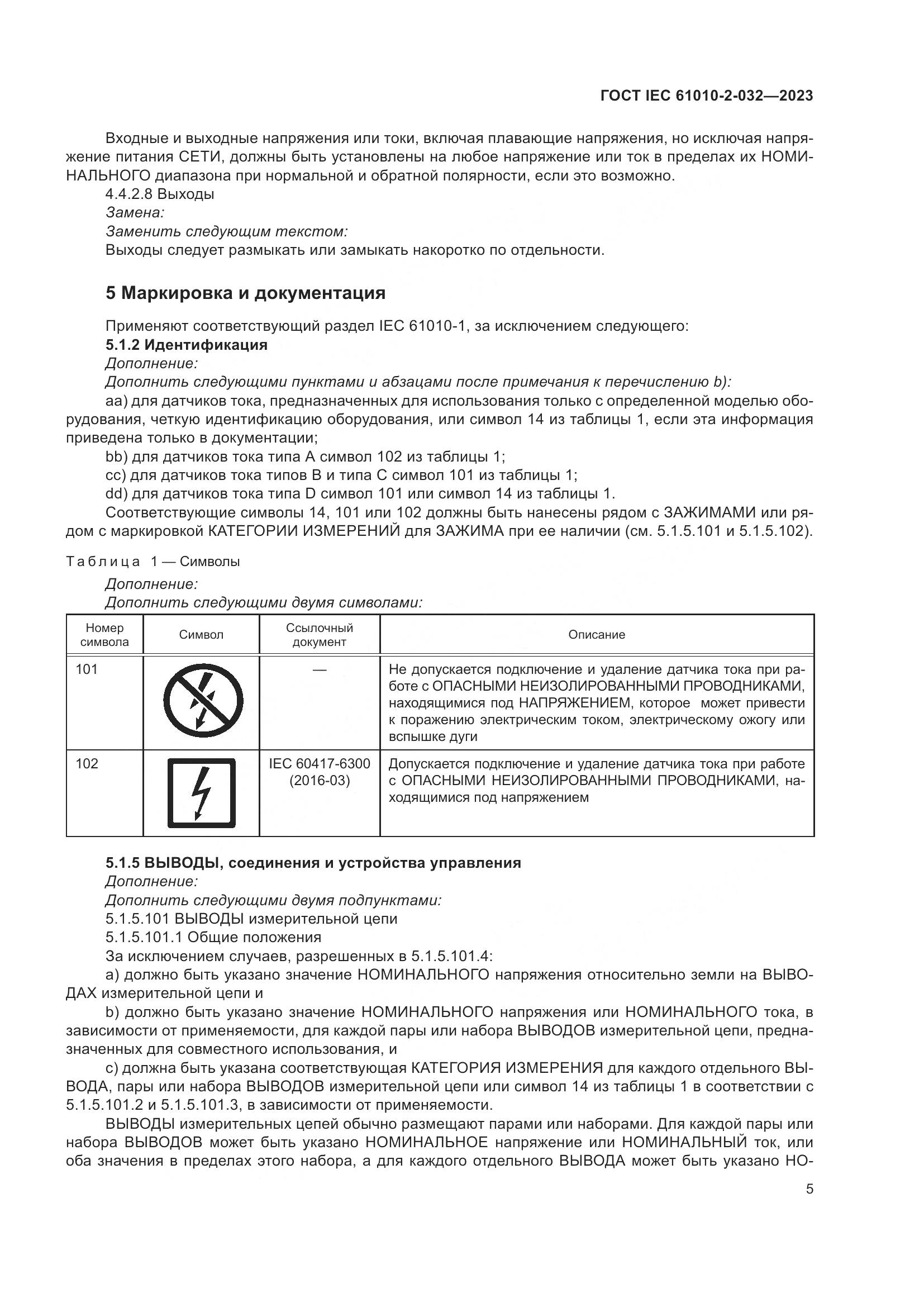 ГОСТ IEC 61010-2-032—2023

Входные и выходные напряжения или токи, включая плавающие напряжения, но исключая напряжение питания СЕТИ, должны быть установлены на любое напряжение или ток в пределах их НОМИНАЛЬНОГО диапазона при нормальной и обратной полярности, если это возможно.

4.4.2.8 Выходы

Замена:

Заменить следующим текстом:

Выходы следует размыкать или замыкать накоротко по отдельности.

5 Маркировка и документация

Применяют соответствующий раздел IEC 61010-1, за исключением следующего:

5.1.2 Идентификация

Дополнение:

Дополнить следующими пунктами и абзацами после примечания к перечислению b):

aa) для датчиков тока, предназначенных для использования только с определенной моделью оборудования, четкую идентификацию оборудования, или символ 14 из таблицы 1, если эта информация приведена только в документации;

bb) для датчиков тока типа A символ 102 из таблицы 1;

cc) для датчиков тока типов B и типа C символ 101 из таблицы 1;

dd) для датчиков тока типа D символ 101 или символ 14 из таблицы 1.

Соответствующие символы 14, 101 или 102 должны быть нанесены рядом с ЗАЖИМАМИ или рядом с маркировкой КАТЕГОРИИ ИЗМЕРЕНИЙ для ЗАЖИМА при ее наличии (см. 5.1.5.101 и 5.1.5.102).

Таблица 1 — Символы

Дополнение:

Дополнить следующими двумя символами:

| Номер символа | Символ | Ссылочный документ | Описание |
|---|---|---|---|
| 101 | | — | Не допускается подключение и удаление датчика тока при работе с ОПАСНЫМИ НЕИЗОЛИРОВАННЫМИ ПРОВОДНИКАМИ, находящимися под НАПРЯЖЕНИЕМ, которое может привести к поражению электрическим током, электрическому ожогу или вспышке дуги |
| 102 | | IEC 60417-6300 (2016-03) | Допускается подключение и удаление датчика тока при работе с ОПАСНЫМИ НЕИЗОЛИРОВАННЫМИ ПРОВОДНИКАМИ, находящимися под напряжением |

5.1.5 ВЫВОДЫ, соединения и устройства управления

Дополнение:

Дополнить следующими двумя подпунктами:

5.1.5.101 ВЫВОДЫ измерительной цепи

5.1.5.101.1 Общие положения

За исключением случаев, разрешенных в 5.1.5.101.4:

a) должно быть указано значение НОМИНАЛЬНОГО напряжения относительно земли на ВЫВОДАХ измерительной цепи и

b) должно быть указано значение НОМИНАЛЬНОГО напряжения или НОМИНАЛЬНОГО тока, в зависимости от применяемости, для каждой пары или набора ВЫВОДОВ измерительной цепи, предназначенных для совместного использования, и

c) должна быть указана соответствующая КАТЕГОРИЯ ИЗМЕРЕНИЯ для каждого отдельного ВЫВОДА, пары или набора ВЫВОДОВ измерительной цепи или символ 14 из таблицы 1 в соответствии с 5.1.5.101.2 и 5.1.5.101.3, в зависимости от применяемости.

ВЫВОДЫ измерительных цепей обычно размещают парами или наборами. Для каждой пары или набора ВЫВОДОВ может быть указано НОМИНАЛЬНОЕ напряжение или НОМИНАЛЬНЫЙ ток, или оба значения в пределах этого набора, а для каждого отдельного ВЫВОДА может быть указано НО-

5